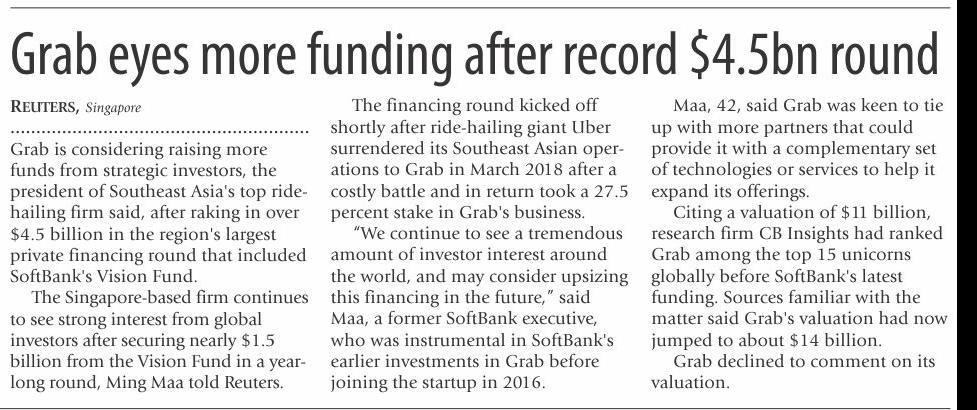 Grab eyes more funding after record \$4.5bn round

REUTERS, Singapore

Grab is considering raising more funds from strategic investors, the president of Southeast Asia's top ride-hailing firm said, after raking in over \$4.5 billion in the region's largest private financing round that included SoftBank's Vision Fund.

The Singapore-based firm continues to see strong interest from global investors after securing nearly \$1.5 billion from the Vision Fund in a year-long round, Ming Maa told Reuters.

The financing round kicked off shortly after ride-hailing giant Uber surrendered its Southeast Asian operations to Grab in March 2018 after a costly battle and in return took a 27.5 percent stake in Grab's business.

"We continue to see a tremendous amount of investor interest around the world, and may consider upsizing this financing in the future," said Maa, a former SoftBank executive, who was instrumental in SoftBank's earlier investments in Grab before joining the startup in 2016.

Maa, 42, said Grab was keen to tie up with more partners that could provide it with a complementary set of technologies or services to help it expand its offerings.

Citing a valuation of \$11 billion, research firm CB Insights had ranked Grab among the top 15 unicorns globally before SoftBank's latest funding. Sources familiar with the matter said Grab's valuation had now jumped to about \$14 billion.

Grab declined to comment on its valuation.